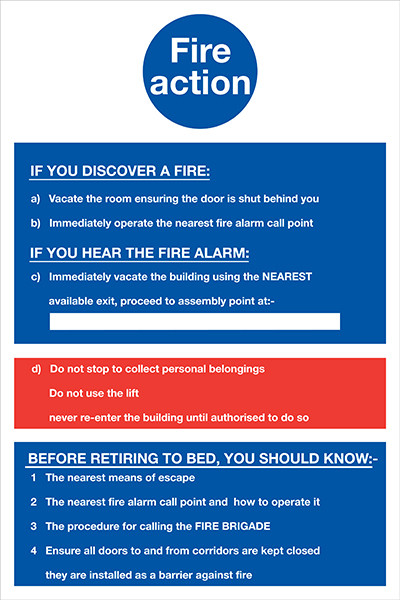 Fire action

IF YOU DISCOVER A FIRE:

a) Vacate the room ensuring the door is shut behind you

b) Immediately operate the nearest fire alarm call point

IF YOU HEAR THE FIRE ALARM:

c) Immediately vacate the building using the NEAREST available exit, proceed to assembly point at:-

d) Do not stop to collect personal belongings
Do not use the lift
never re-enter the building until authorised to do so

BEFORE RETIRING TO BED, YOU SHOULD KNOW:-

1 The nearest means of escape

2 The nearest fire alarm call point and how to operate it

3 The procedure for calling the FIRE BRIGADE

4 Ensure all doors to and from corridors are kept closed they are installed as a barrier against fire